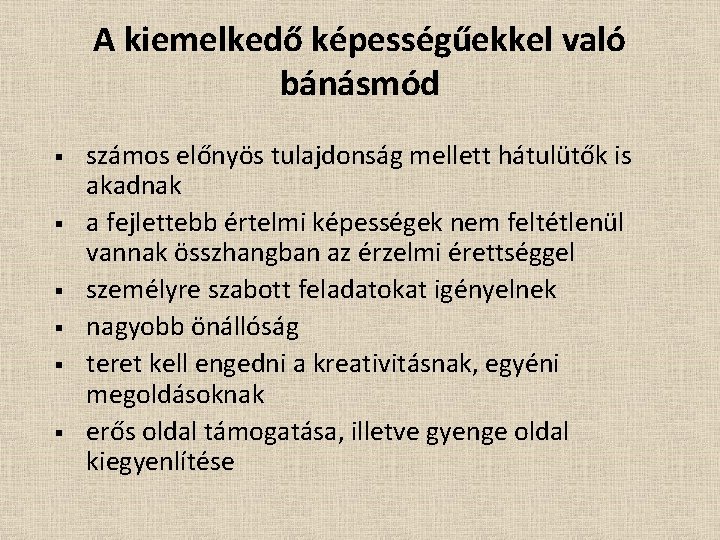 A kiemelkedő képességűekkel való bánásmód

• számos előnyös tulajdonság mellett hátulütők is akadnak
• a fejlettebb értelmi képességek nem feltétlenül vannak összhangban az érzelmi érettséggel
• személyre szabott feladatokat igényelnek
• nagyobb önállóság
• teret kell engedni a kreativitásnak, egyéni megoldásoknak
• erős oldal támogatása, illetve gyenge oldal kiegyenlítése